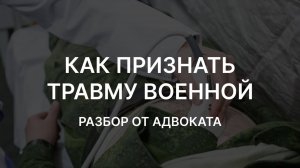 КАК ПРИЗНАТЬ ТРАВМУ ВОЕННОЙ

РАЗБОР ОТ АДВОКАТА